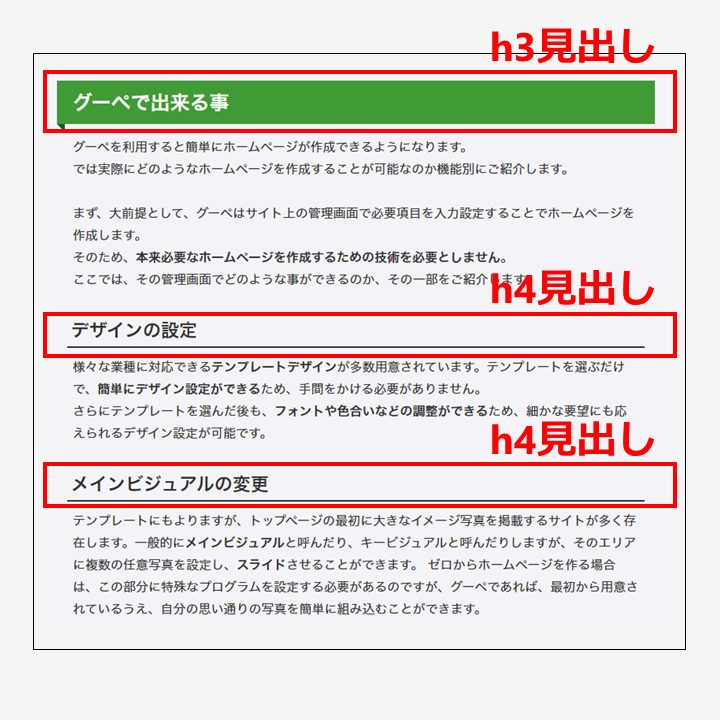 h3見出し

グーペで出来る事

グーペを利用すると簡単にホームページが作成できるようになります。
では実際にどのようなホームページを作成することが可能なのか機能別にご紹介します。

まず、大前提として、グーペはサイト上の管理画面で必要項目を入力設定することでホームページを作成します。
そのため、本来必要なホームページを作成するための技術を必要としません。
ここでは、その管理画面でどのような事ができるのか、その一部をご紹介します。

h4見出し

デザインの設定

様々な業種に対応できるテンプレートデザインが多数用意されています。テンプレートを選ぶだけで、簡単にデザイン設定ができるため、手間をかける必要がありません。
さらにテンプレートを選んだ後も、フォントや色合いなどの調整ができるため、細かな要望にも応えられるデザイン設定が可能です。

h4見出し

メインビジュアルの変更

テンプレートにもよりますが、トップページの最初に大きなイメージ写真を掲載するサイトが多く存在します。一般的にメインビジュアルと呼んだり、キービジュアルと呼んだりしますが、そのエリアに複数の任意写真を設定し、スライドさせることができます。 ゼロからホームページを作る場合は、この部分に特殊なプログラムを設定する必要があるのですが、グーペであれば、最初から用意されているうえ、自分の思い通りの写真を簡単に組み込むことができます。